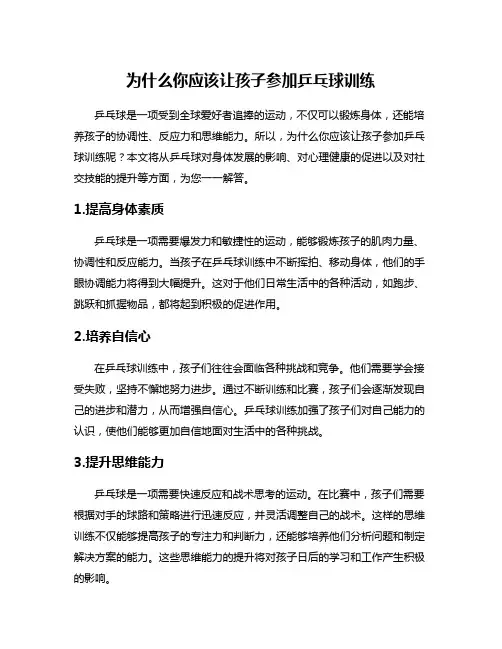 为什么你应该让孩子参加乒乓球训练

乒乓球是一项受到全球爱好者追捧的运动，不仅可以锻炼身体，还能培养孩子的协调性、反应力和思维能力。所以，为什么你应该让孩子参加乒乓球训练呢？本文将从乒乓球对身体发展的影响、对心理健康的促进以及对社交技能的提升等方面，为您一一解答。

1.提高身体素质

乒乓球是一项需要爆发力和敏捷性的运动，能够锻炼孩子的肌肉力量、协调性和反应能力。当孩子在乒乓球训练中不断挥拍、移动身体，他们的手眼协调能力将得到大幅提升。这对于他们日常生活中的各种活动，如跑步、跳跃和抓握物品，都将起到积极的促进作用。

2.培养自信心

在乒乓球训练中，孩子们往往会面临各种挑战和竞争。他们需要学会接受失败，坚持不懈地努力进步。通过不断训练和比赛，孩子们会逐渐发现自己的进步和潜力，从而增强自信心。乒乓球训练加强了孩子们对自己能力的认识，使他们能够更加自信地面对生活中的各种挑战。

3.提升思维能力

乒乓球是一项需要快速反应和战术思考的运动。在比赛中，孩子们需要根据对手的球路和策略进行迅速反应，并灵活调整自己的战术。这样的思维训练不仅能够提高孩子的专注力和判断力，还能够培养他们分析问题和制定解决方案的能力。这些思维能力的提升将对孩子日后的学习和工作产生积极的影响。